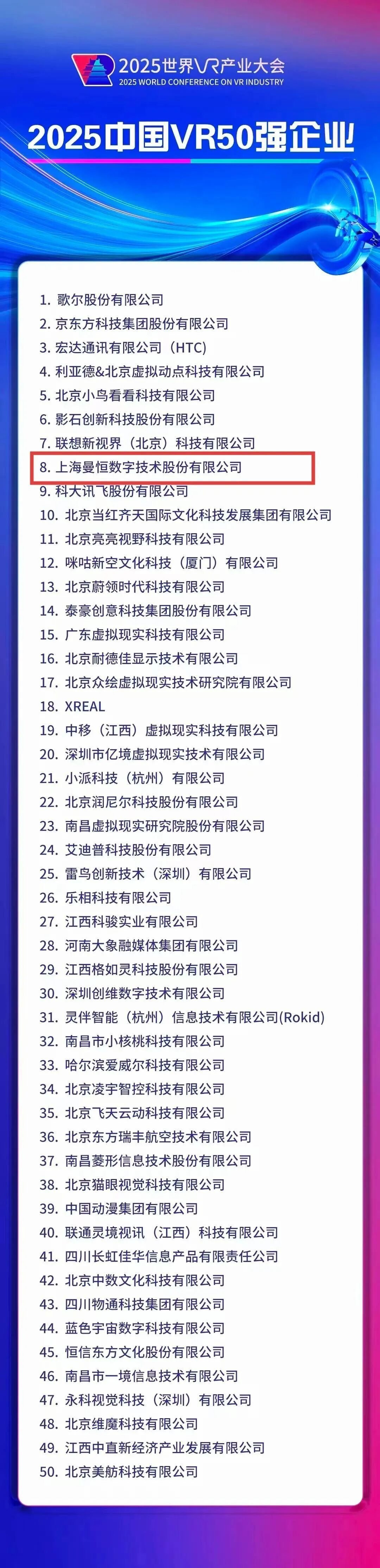 2025世界VR产业大会
2025 WORLD CONFERENCE ON VR INDUSTRY

2025中国VR50强企业

1. 歌尔股份有限公司
2. 京东方科技集团股份有限公司
3. 宏达通讯有限公司（HTC）
4. 利亚德&北京虚拟动点科技有限公司
5. 北京小鸟看看科技有限公司
6. 影石创新科技股份有限公司
7. 联想新视界（北京）科技有限公司
8. 上海曼恒数字技术股份有限公司
9. 科大讯飞股份有限公司
10. 北京当红齐天国际文化科技发展集团有限公司
11. 北京亮亮视野科技有限公司
12. 咪咕新空文化科技（厦门）有限公司
13. 北京蔚领时代科技有限公司
14. 泰豪创意科技集团股份有限公司
15. 广东虚拟现实科技有限公司
16. 北京耐德佳显示技术有限公司
17. 北京众绘虚拟现实技术研究院有限公司
18. XREAL
19. 中移（江西）虚拟现实科技有限公司
20. 深圳市亿境虚拟现实技术有限公司
21. 小派科技（杭州）有限公司
22. 北京润尼尔科技股份有限公司
23. 南昌虚拟现实研究院股份有限公司
24. 艾迪普科技股份有限公司
25. 雷鸟创新技术（深圳）有限公司
26. 乐相科技有限公司
27. 江西科骏实业有限公司
28. 河南大象融媒体集团有限公司
29. 江西格如灵科技股份有限公司
30. 深圳创维数字技术有限公司
31. 灵伴智能（杭州）信息技术有限公司(Rokid)
32. 南昌市小核桃科技有限公司
33. 哈尔滨爱威尔科技有限公司
34. 北京凌宇智控科技有限公司
35. 北京飞天云动科技有限公司
36. 北京东方瑞丰航空技术有限公司
37. 南昌菱形信息技术股份有限公司
38. 北京猫眼视觉科技有限公司
39. 中国动漫集团有限公司
40. 联通灵境视讯（江西）科技有限公司
41. 四川长虹佳华信息产品有限责任公司
42. 北京中数文化科技有限公司
43. 四川物通科技集团有限公司
44. 蓝色宇宙数字科技有限公司
45. 恒信东方文化股份有限公司
46. 南昌市一境信息技术有限公司
47. 永科视觉科技（深圳）有限公司
48. 北京维魔科技有限公司
49. 江西中直新经济产业发展有限公司
50. 北京美舫科技有限公司